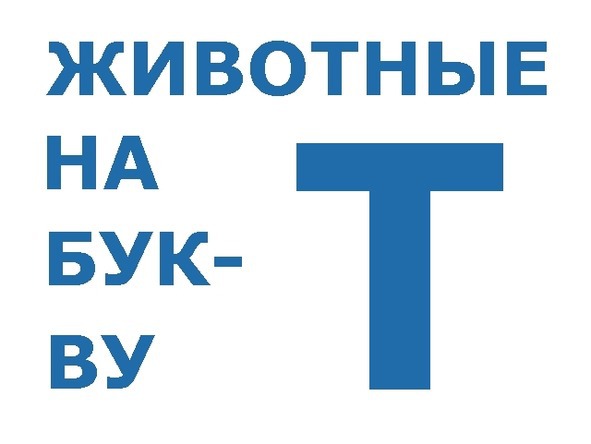 ЖИВОТНЫЕ
НА
БУКВУ
Т